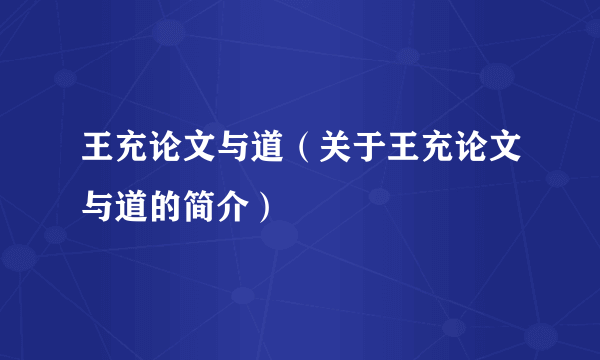 王充论文与道（关于王充论文与道的简介）